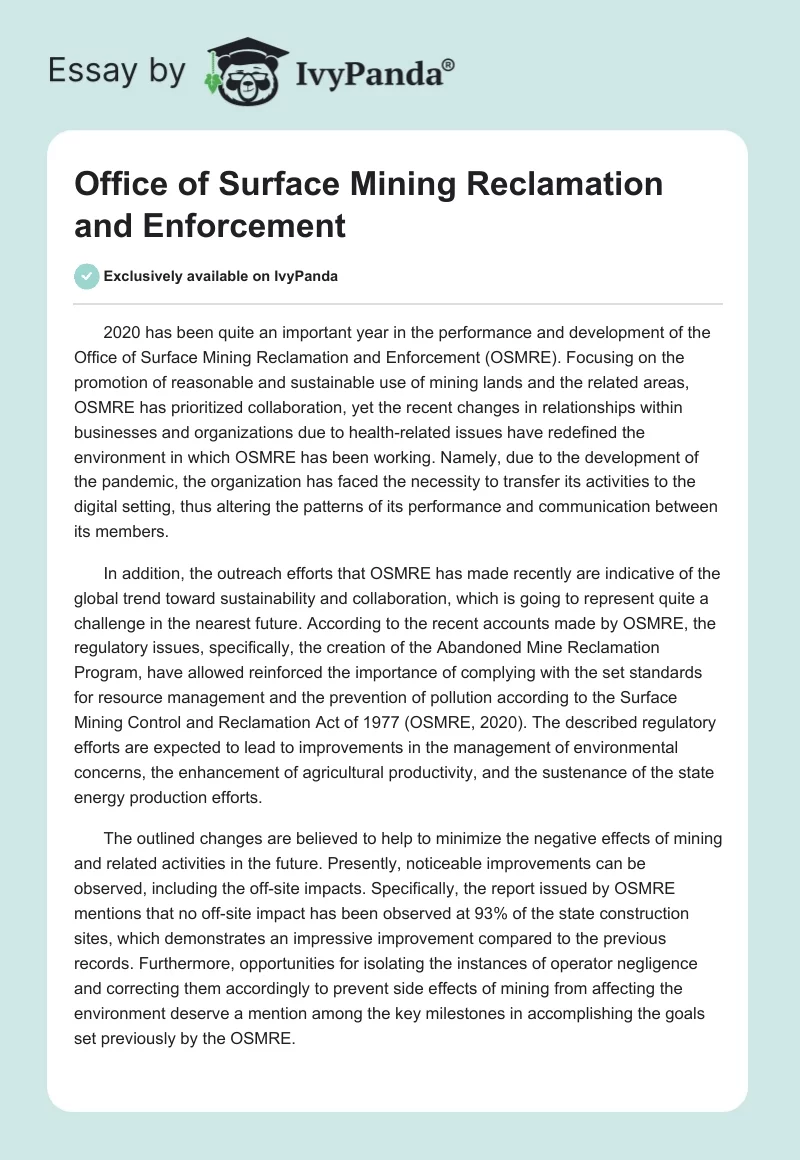 Essay by IvyPanda®

Office of Surface Mining Reclamation and Enforcement

Exclusively available on IvyPanda

2020 has been quite an important year in the performance and development of the Office of Surface Mining Reclamation and Enforcement (OSMRE). Focusing on the promotion of reasonable and sustainable use of mining lands and the related areas, OSMRE has prioritized collaboration, yet the recent changes in relationships within businesses and organizations due to health-related issues have redefined the environment in which OSMRE has been working. Namely, due to the development of the pandemic, the organization has faced the necessity to transfer its activities to the digital setting, thus altering the patterns of its performance and communication between its members.

In addition, the outreach efforts that OSMRE has made recently are indicative of the global trend toward sustainability and collaboration, which is going to represent quite a challenge in the nearest future. According to the recent accounts made by OSMRE, the regulatory issues, specifically, the creation of the Abandoned Mine Reclamation Program, have allowed reinforced the importance of complying with the set standards for resource management and the prevention of pollution according to the Surface Mining Control and Reclamation Act of 1977 (OSMRE, 2020). The described regulatory efforts are expected to lead to improvements in the management of environmental concerns, the enhancement of agricultural productivity, and the sustenance of the state energy production efforts.

The outlined changes are believed to help to minimize the negative effects of mining and related activities in the future. Presently, noticeable improvements can be observed, including the off-site impacts. Specifically, the report issued by OSMRE mentions that no off-site impact has been observed at 93% of the state construction sites, which demonstrates an impressive improvement compared to the previous records. Furthermore, opportunities for isolating the instances of operator negligence and correcting them accordingly to prevent side effects of mining from affecting the environment deserve a mention among the key milestones in accomplishing the goals set previously by the OSMRE.